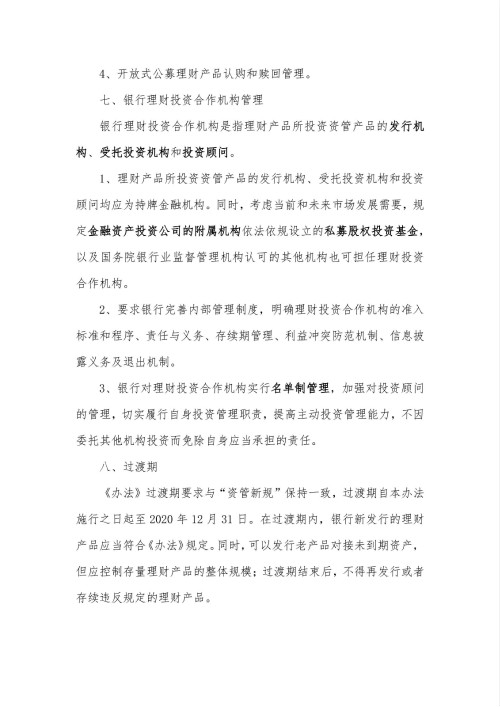 4、开放式公募理财产品认购和赎回管理。

七、银行理财投资合作机构管理

银行理财投资合作机构是指理财产品所投资资管产品的发行机构、受托投资机构和投资顾问。

1、理财产品所投资资管产品的发行机构、受托投资机构和投资顾问均应为持牌金融机构。同时，考虑当前和未来市场发展需要，规定金融资产投资公司的附属机构依法依规设立的私募股权投资基金，以及国务院银行业监督管理机构认可的其他机构也可担任理财投资合作机构。

2、要求银行完善内部管理制度，明确理财投资合作机构的准入标准和程序、责任与义务、存续期管理、利益冲突防范机制、信息披露义务及退出机制。

3、银行对理财投资合作机构实行名单制管理，加强对投资顾问的管理，切实履行自身投资管理职责，提高主动投资管理能力，不因委托其他机构投资而免除自身应当承担的责任。

八、过渡期

《办法》过渡期要求与“资管新规”保持一致，过渡期自本办法施行之日起至 2020 年 12 月 31 日。在过渡期内，银行新发行的理财产品应当符合《办法》规定。同时，可以发行老产品对接未到期资产，但应控制存量理财产品的整体规模；过渡期结束后，不得再发行或者存续违反规定的理财产品。